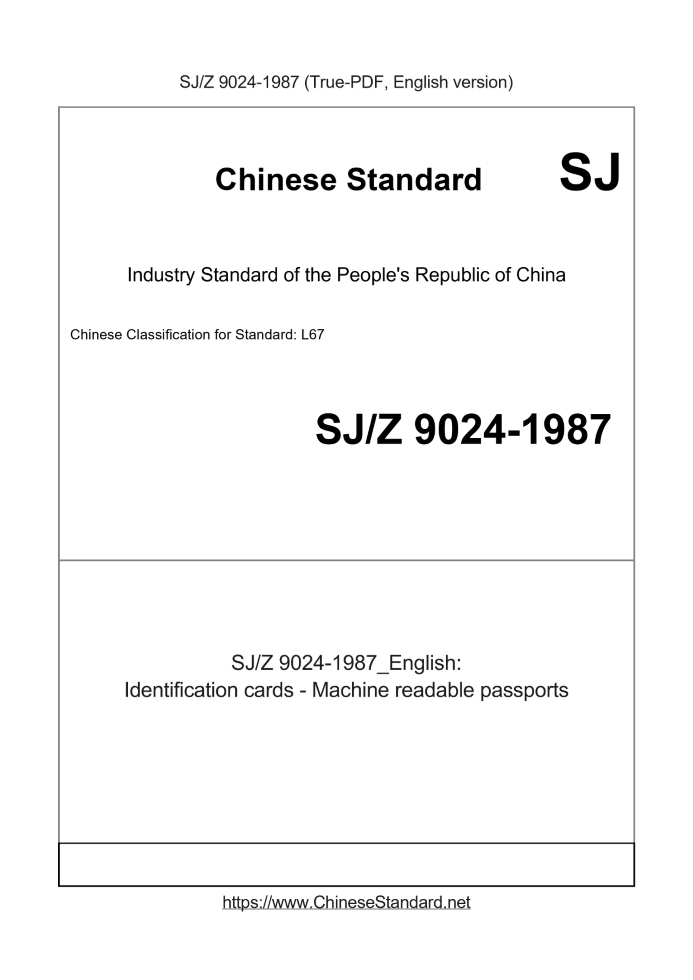 SJ/Z 9024-1987 (True-PDF, English version)

Chinese Standard

SJ

Industry Standard of the People's Republic of China

Chinese Classification for Standard: L67

SJ/Z 9024-1987

SJ/Z 9024-1987_English:
Identification cards - Machine readable passports

https://www.ChineseStandard.net